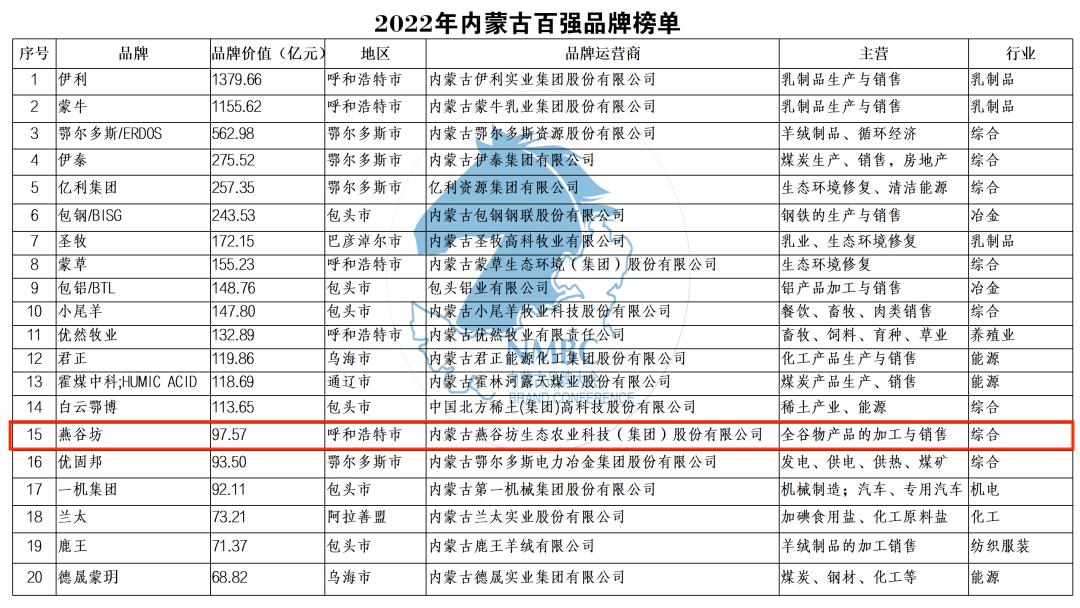 2022年内蒙古百强品牌榜单

| 序号 | 品牌 | 品牌价值（亿元） | 地区 | 品牌运营商 | 主营 | 行业 |
|---|---|---|---|---|---|---|
| 1 | 伊利 | 1379.66 | 呼和浩特市 | 内蒙古伊利实业集团股份有限公司 | 乳制品生产与销售 | 乳制品 |
| 2 | 蒙牛 | 1155.62 | 呼和浩特市 | 内蒙古蒙牛乳业集团股份有限公司 | 乳制品生产与销售 | 乳制品 |
| 3 | 鄂尔多斯/ERDOS | 562.98 | 鄂尔多斯市 | 内蒙古鄂尔多斯资源股份有限公司 | 羊绒制品、循环经济 | 综合 |
| 4 | 伊泰 | 275.52 | 鄂尔多斯市 | 内蒙古伊泰集团有限公司 | 煤炭生产、销售，房地产 | 综合 |
| 5 | 亿利集团 | 257.35 | 鄂尔多斯市 | 亿利资源集团有限公司 | 生态环境修复、清洁能源 | 综合 |
| 6 | 包钢/BISG | 243.53 | 包头市 | 内蒙古包钢钢联股份有限公司 | 钢铁的生产与销售 | 冶金 |
| 7 | 圣牧 | 172.15 | 巴彦淖尔市 | 内蒙古圣牧高科牧业有限公司 | 乳业、生态环境修复 | 乳制品 |
| 8 | 蒙草 | 155.23 | 呼和浩特市 | 内蒙古蒙草生态环境（集团）股份有限公司 | 生态环境修复 | 综合 |
| 9 | 包铝/BTL | 148.76 | 包头市 | 包头铝业有限公司 | 铝产品加工与销售 | 冶金 |
| 10 | 小尾羊 | 147.80 | 包头市 | 内蒙古小尾羊牧业科技股份有限公司 | 餐饮、畜牧、肉类销售 | 综合 |
| 11 | 优然牧业 | 132.89 | 呼和浩特市 | 内蒙古优然牧业有限责任公司 | 畜牧、饲料、育种、草业 | 养殖业 |
| 12 | 君正 | 119.86 | 乌海市 | 内蒙古君正能源化工集团股份有限公司 | 化工产品生产与销售 | 能源 |
| 13 | 霍煤中科;HUMIC ACID | 118.69 | 通辽市 | 内蒙古霍林河露天煤业股份有限公司 | 煤炭产品生产、销售 | 能源 |
| 14 | 白云鄂博 | 113.65 | 包头市 | 中国北方稀土(集团)高科技股份有限公司 | 稀土产业、能源 | 综合 |
| 15 | 燕谷坊 | 97.57 | 呼和浩特市 | 内蒙古燕谷坊生态农业科技（集团）股份有限公司 | 全谷物产品的加工与销售 | 综合 |
| 16 | 优固邦 | 93.50 | 鄂尔多斯市 | 内蒙古鄂尔多斯电力冶金集团股份有限公司 | 发电、供电、供热、煤矿 | 综合 |
| 17 | 一机集团 | 92.11 | 包头市 | 内蒙古第一机械集团股份有限公司 | 机械制造；汽车、专用汽车 | 机电 |
| 18 | 兰太 | 73.21 | 阿拉善盟 | 内蒙古兰太实业股份有限公司 | 加碘食用盐、化工原料盐 | 化工 |
| 19 | 鹿王 | 71.37 | 包头市 | 内蒙古鹿王羊绒有限公司 | 羊绒制品的加工销售 | 纺织服装 |
| 20 | 德晟蒙玥 | 68.82 | 乌海市 | 内蒙古德晟实业集团有限公司 | 煤炭、钢材、化工等 | 能源 |

BRAND CONFERENCE